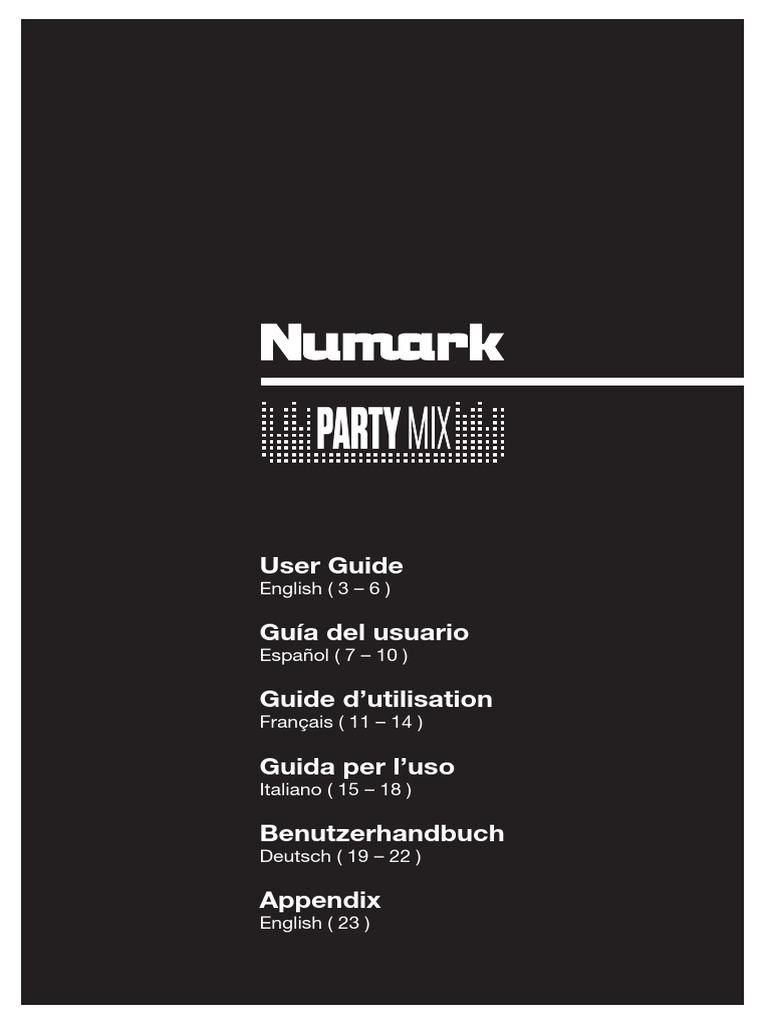 Numark

PARTY MIX

User Guide
English ( 3 – 6 )

Guía del usuario
Español ( 7 – 10 )

Guide d'utilisation
Français ( 11 – 14 )

Guida per l'uso
Italiano ( 15 – 18 )

Benutzerhandbuch
Deutsch ( 19 – 22 )

Appendix
English ( 23 )